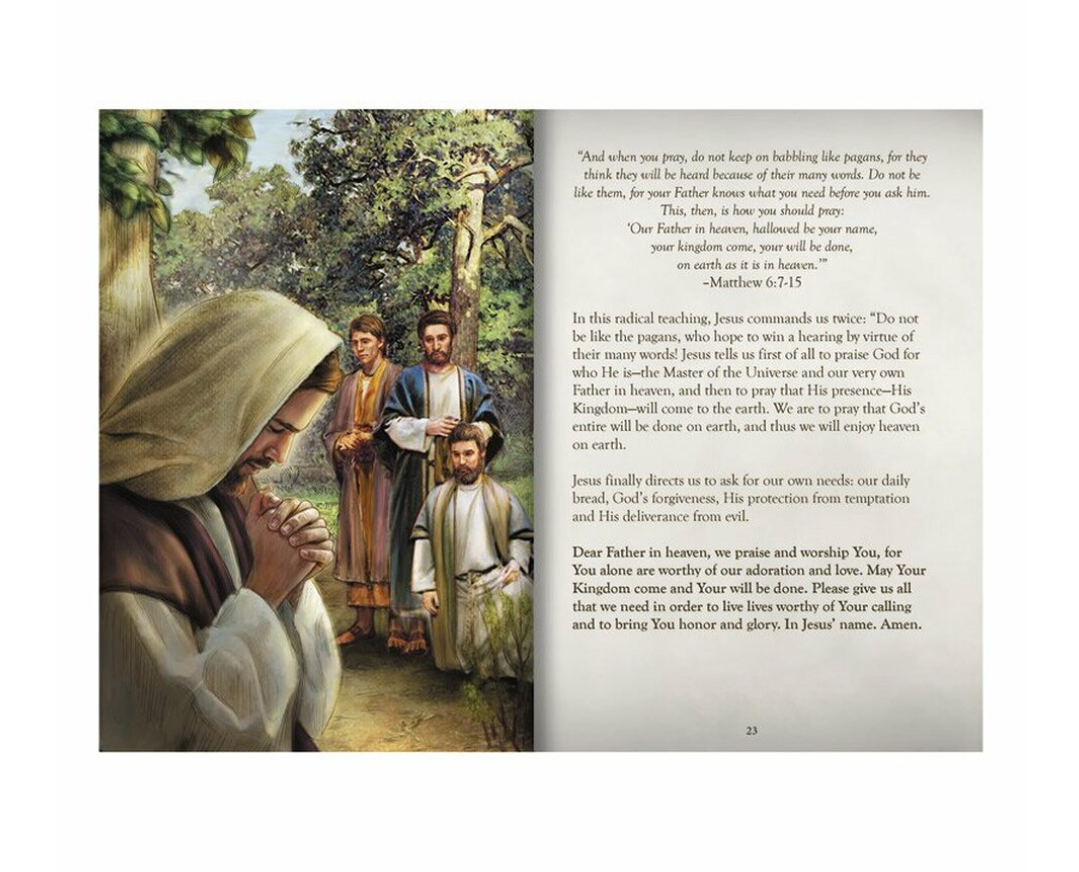 "And when you pray, do not keep on babbling like pagans, for they think they will be heard because of their many words. Do not be like them, for your Father knows what you need before you ask him. This, then, is how you should pray:
'Our Father in heaven, hallowed be your name,
your kingdom come, your will be done,
on earth as it is in heaven.'"
–Matthew 6:7-15

In this radical teaching, Jesus commands us twice: "Do not be like the pagans, who hope to win a hearing by virtue of their many words! Jesus tells us first of all to praise God for who He is—the Master of the Universe and our very own Father in heaven, and then to pray that His presence—His Kingdom—will come to the earth. We are to pray that God's entire will be done on earth, and thus we will enjoy heaven on earth.

Jesus finally directs us to ask for our own needs: our daily bread, God's forgiveness, His protection from temptation and His deliverance from evil.

Dear Father in heaven, we praise and worship You, for You alone are worthy of our adoration and love. May Your Kingdom come and Your will be done. Please give us all that we need in order to live lives worthy of Your calling and to bring You honor and glory. In Jesus' name. Amen.

23